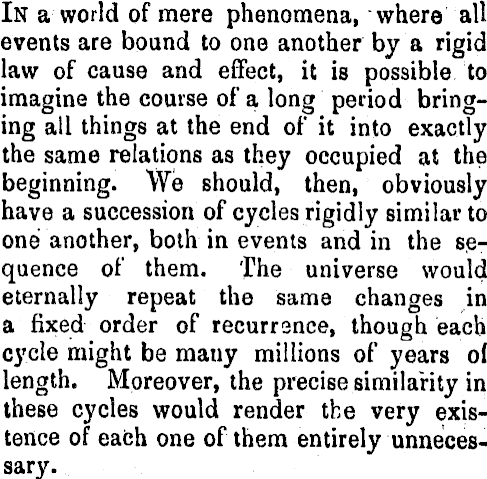 In a world of mere phenomena, where all events are bound to one another by a rigid law of cause and effect, it is possible to imagine the course of a long period bringing all things at the end of it into exactly the same relations as they occupied at the beginning. We should, then, obviously have a succession of cycles rigidly similar to one another, both in events and in the sequence of them. The universe would eternally repeat the same changes in a fixed order of recurrence, though each cycle might be many millions of years of length. Moreover, the precise similarity in these cycles would render the very existence of each one of them entirely unnecessary.